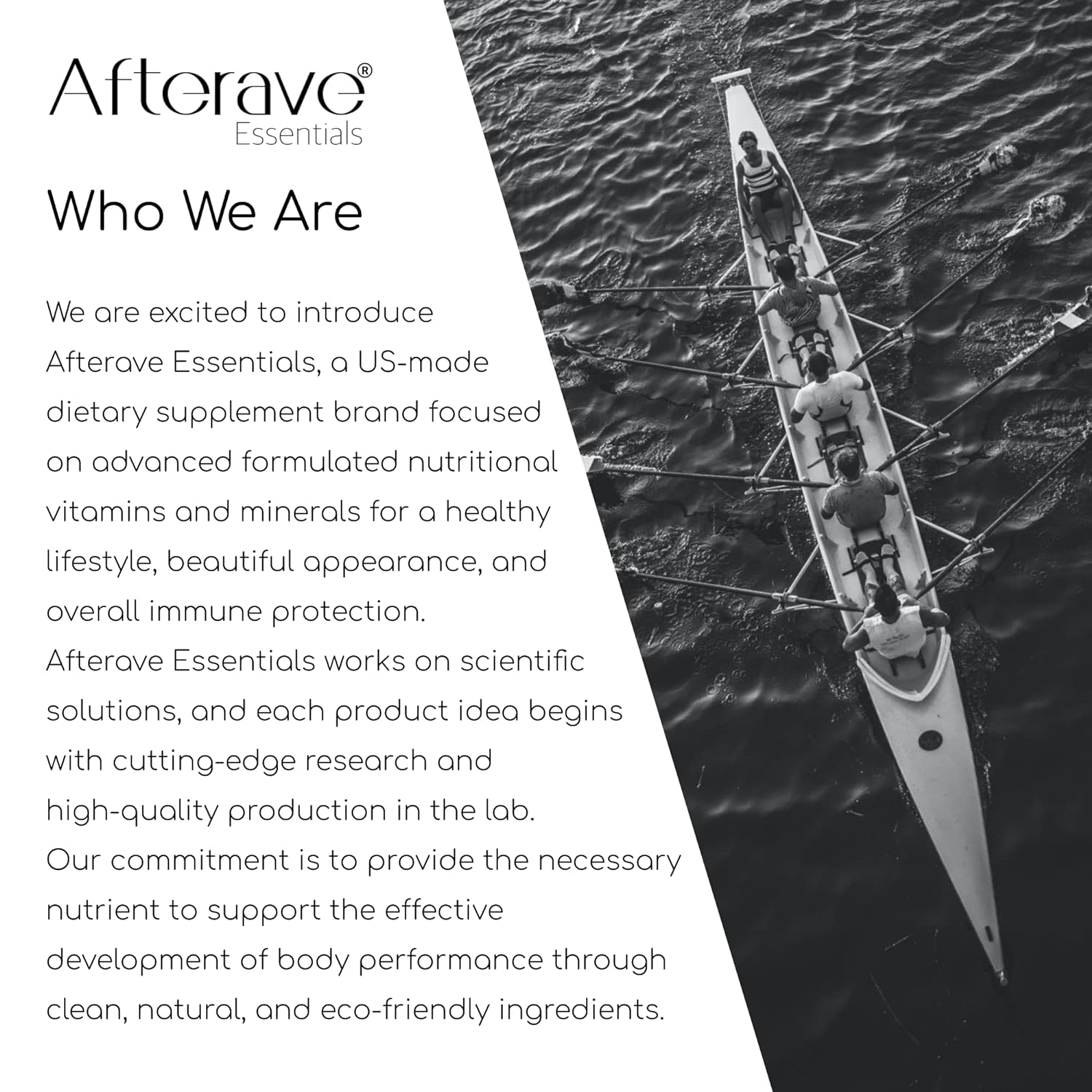 Afterave®
Essentials

Who We Are

We are excited to introduce Afterave Essentials, a US-made dietary supplement brand focused on advanced formulated nutritional vitamins and minerals for a healthy lifestyle, beautiful appearance, and overall immune protection.

Afterave Essentials works on scientific solutions, and each product idea begins with cutting-edge research and high-quality production in the lab.

Our commitment is to provide the necessary nutrient to support the effective development of body performance through clean, natural, and eco-friendly ingredients.